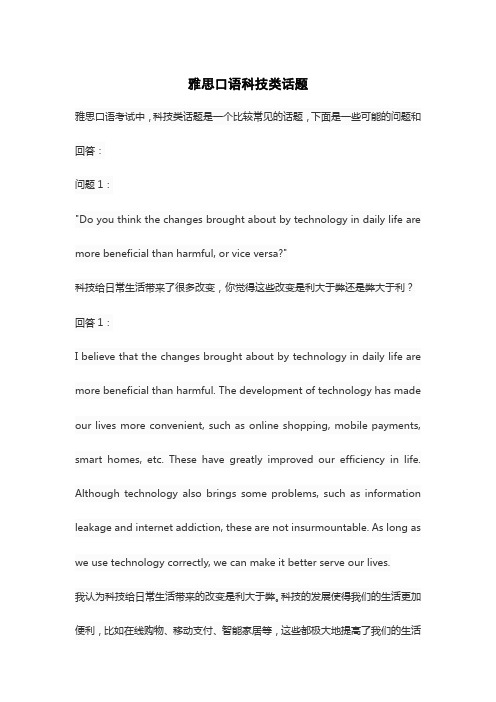 雅思口语科技类话题

雅思口语考试中，科技类话题是一个比较常见的话题，下面是一些可能的问题和回答：

问题 1：

"Do you think the changes brought about by technology in daily life are more beneficial than harmful, or vice versa?"

科技给日常生活带来了很多改变，你觉得这些改变是利大于弊还是弊大于利？

回答 1：

I believe that the changes brought about by technology in daily life are more beneficial than harmful. The development of technology has made our lives more convenient, such as online shopping, mobile payments, smart homes, etc. These have greatly improved our efficiency in life. Although technology also brings some problems, such as information leakage and internet addiction, these are not insurmountable. As long as we use technology correctly, we can make it better serve our lives.

我认为科技给日常生活带来的改变是利大于弊。科技的发展使得我们的生活更加便利，比如在线购物、移动支付、智能家居等，这些都极大地提高了我们的生活